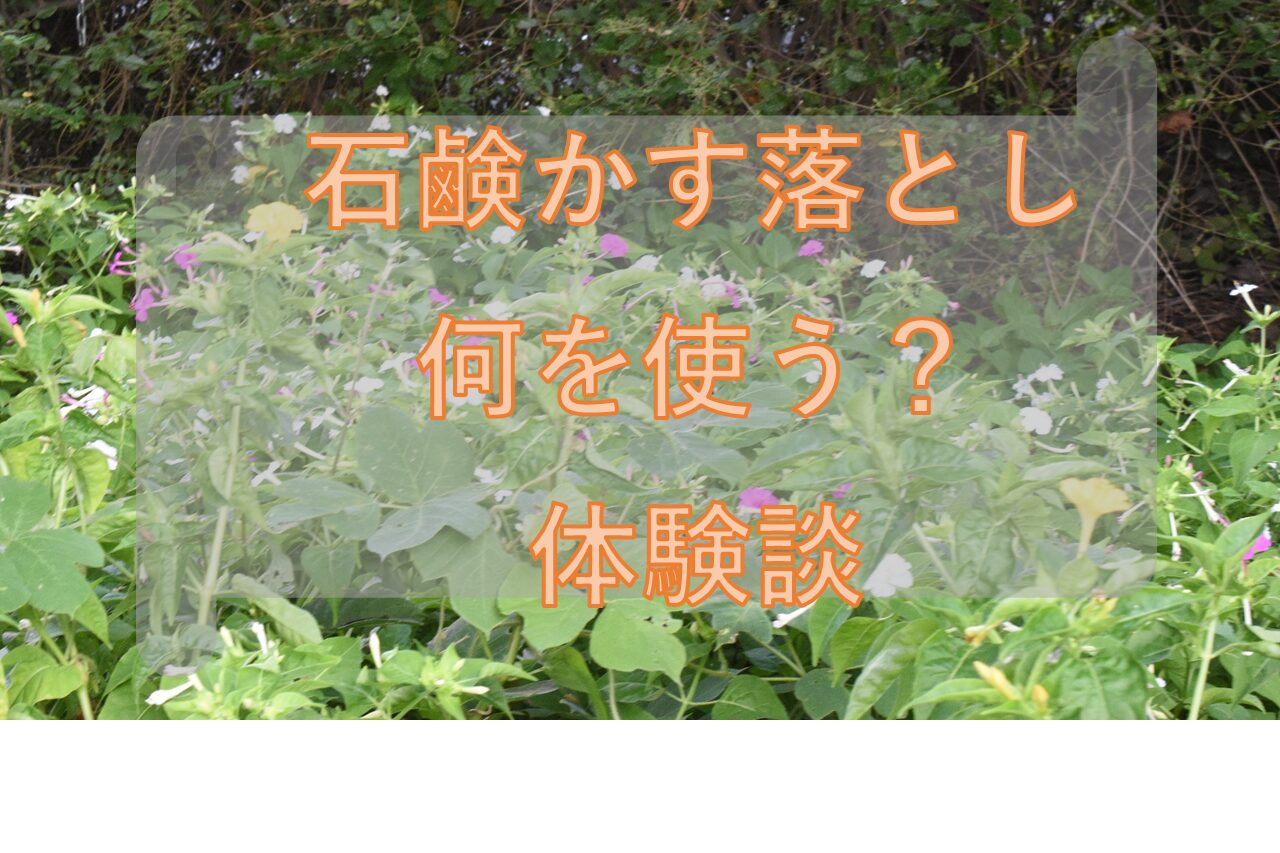 石鹸かす落とし

何を使う？

体験談